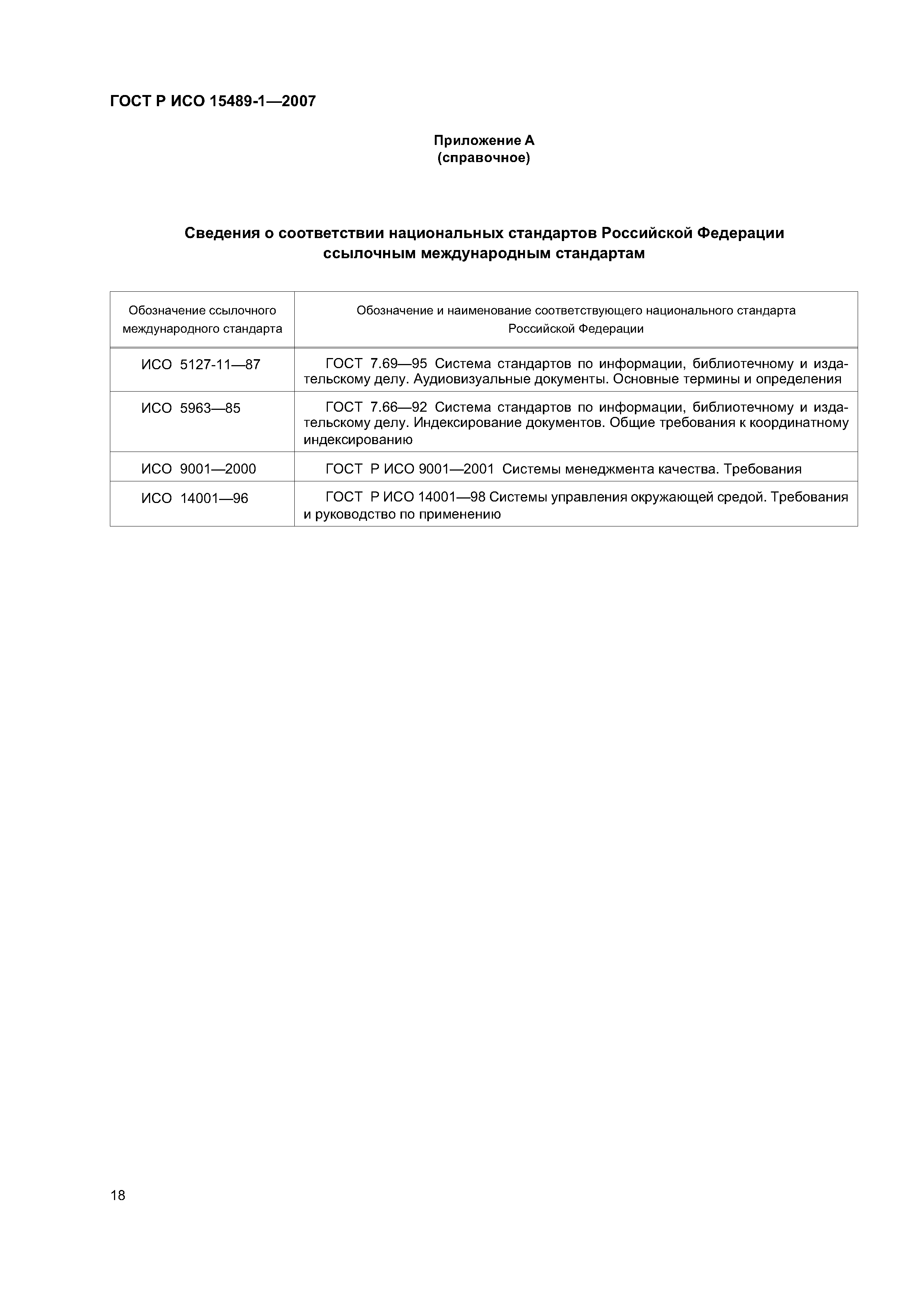 ГОСТ Р ИСО 15489-1—2007

Приложение А
(справочное)

Сведения о соответствии национальных стандартов Российской Федерации ссылочным международным стандартам

| Обозначение ссылочного международного стандарта | Обозначение и наименование соответствующего национального стандарта Российской Федерации |
|---|---|
| ИСО 5127-11—87 | ГОСТ 7.69—95 Система стандартов по информации, библиотечному и издательскому делу. Аудиовизуальные документы. Основные термины и определения |
| ИСО 5963—85 | ГОСТ 7.66—92 Система стандартов по информации, библиотечному и издательскому делу. Индексирование документов. Общие требования к координатному индексированию |
| ИСО 9001—2000 | ГОСТ Р ИСО 9001—2001 Системы менеджмента качества. Требования |
| ИСО 14001—96 | ГОСТ Р ИСО 14001—98 Системы управления окружающей средой. Требования и руководство по применению |

18